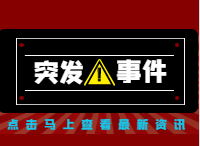 突发 ! 事件

点击马上查看最新资讯